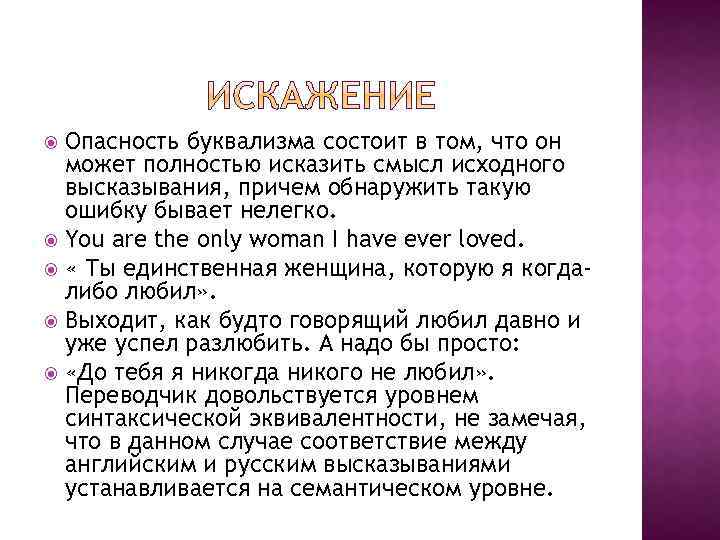 ИСКАЖЕНИЕ

Опасность буквализма состоит в том, что он может полностью исказить смысл исходного высказывания, причем обнаружить такую ошибку бывает нелегко.

You are the only woman I have ever loved.

« Ты единственная женщина, которую я когда-либо любил».

Выходит, как будто говорящий любил давно и уже успел разлюбить. А надо бы просто:

«До тебя я никогда никого не любил». Переводчик довольствуется уровнем синтаксической эквивалентности, не замечая, что в данном случае соответствие между английским и русским высказываниями устанавливается на семантическом уровне.